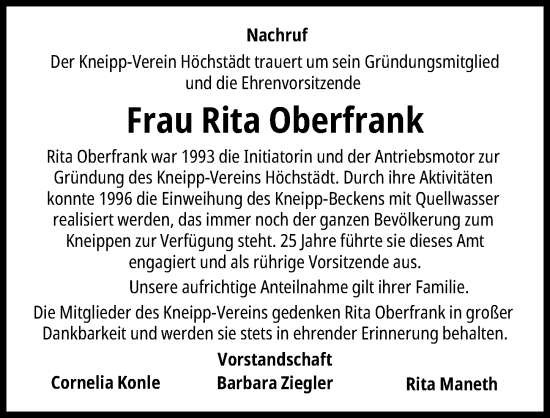 Nachruf

Der Kneipp-Verein Höchstädt trauert um sein Gründungsmitglied und die Ehrenvorsitzende

Frau Rita Oberfrank

Rita Oberfrank war 1993 die Initiatorin und der Antriebsmotor zur Gründung des Kneipp-Vereins Höchstädt. Durch ihre Aktivitäten konnte 1996 die Einweihung des Kneipp-Beckens mit Quellwasser realisiert werden, das immer noch der ganzen Bevölkerung zum Kneippen zur Verfügung steht. 25 Jahre führte sie dieses Amt engagiert und als rührige Vorsitzende aus.

Unsere aufrichtige Anteilnahme gilt ihrer Familie.

Die Mitglieder des Kneipp-Vereins gedenken Rita Oberfrank in großer Dankbarkeit und werden sie stets in ehrender Erinnerung behalten.

Vorstandschaft

Cornelia Konle Barbara Ziegler Rita Maneth